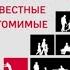 ВЕСТНЫЕ
ТОМИМЫЕ